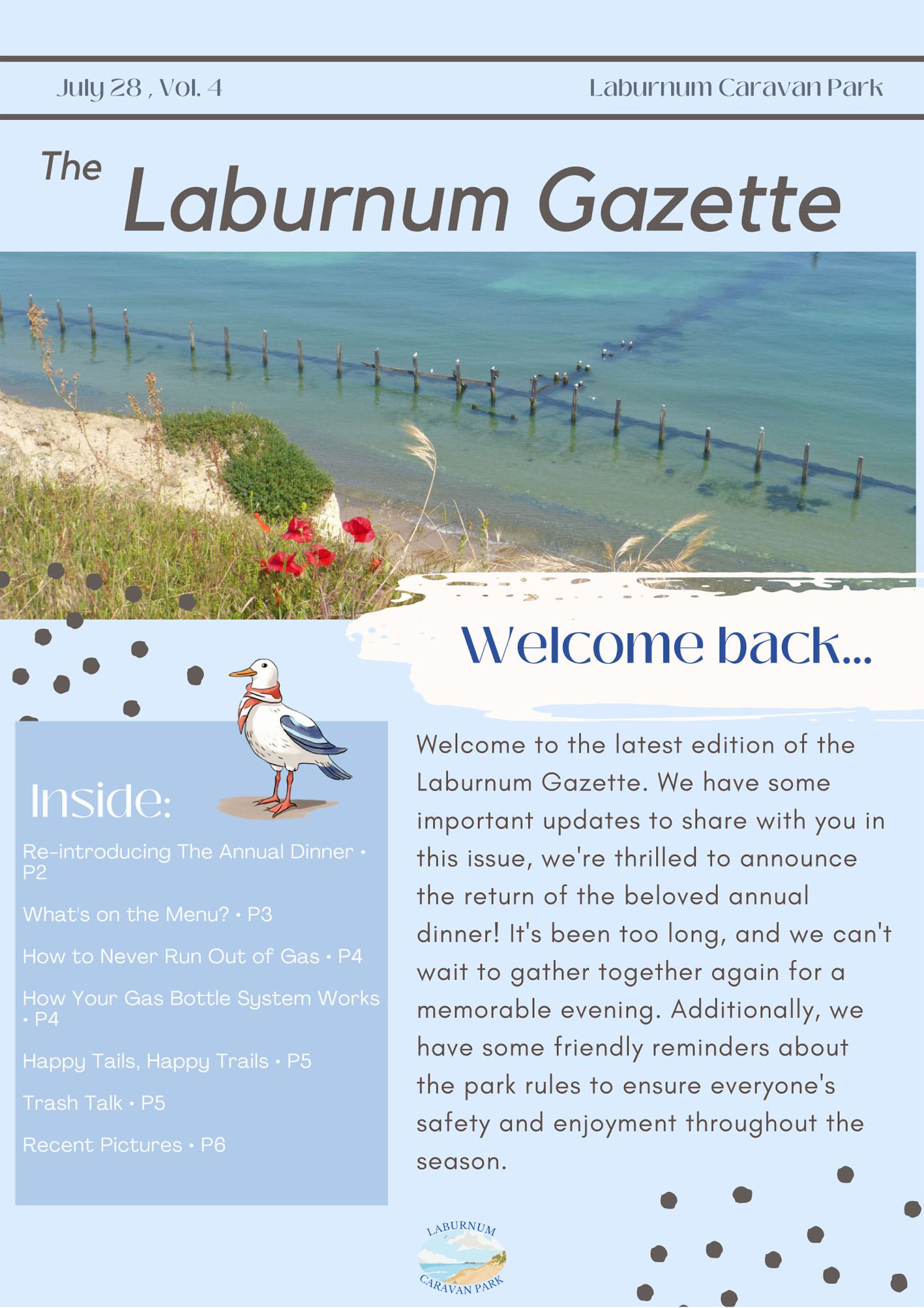 July 28 , Vol. 4

Laburnum Caravan Park

The Laburnum Gazette

Welcome back...

Inside:

Re-introducing The Annual Dinner • P2

What's on the Menu? • P3

How to Never Run Out of Gas • P4

How Your Gas Bottle System Works • P4

Happy Tails, Happy Trails • P5

Trash Talk • P5

Recent Pictures • P6

Welcome to the latest edition of the Laburnum Gazette. We have some important updates to share with you in this issue, we're thrilled to announce the return of the beloved annual dinner! It's been too long, and we can't wait to gather together again for a memorable evening. Additionally, we have some friendly reminders about the park rules to ensure everyone's safety and enjoyment throughout the season.

LABURNUM CARAVAN PARK